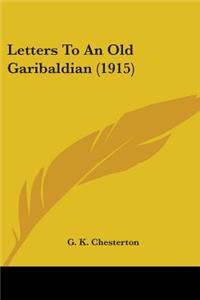 Letters To An Old Garibaldian (1915)

G. K. Chesterton